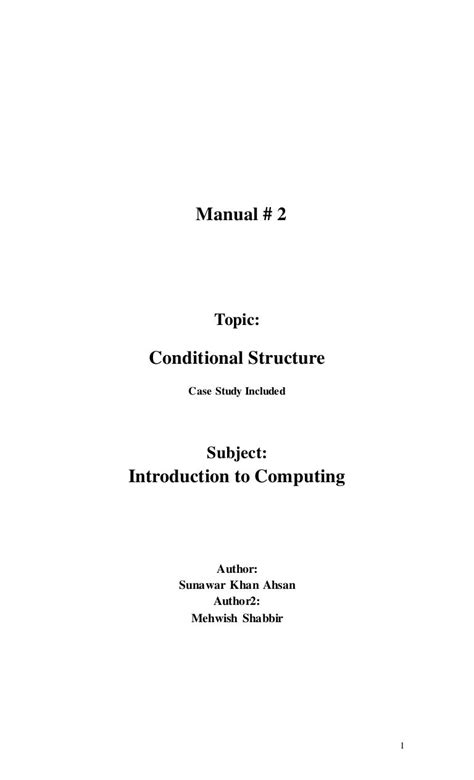 Manual # 2

Topic:

Conditional Structure

Case Study Included

Subject:
Introduction to Computing

Author:
Sunawar Khan Ahsan
Author2:
Mehwish Shabbir

1